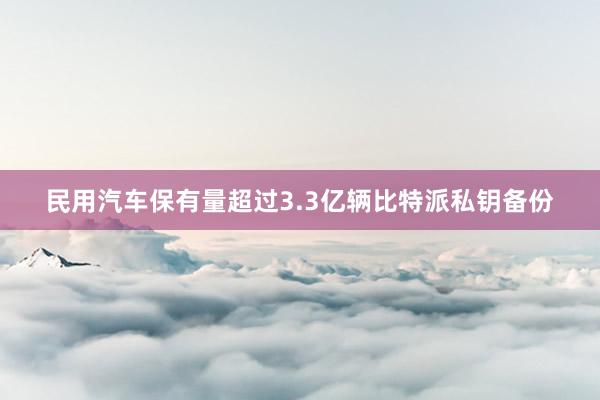 民用汽车保有量超过3.3亿辆比特派私钥备份